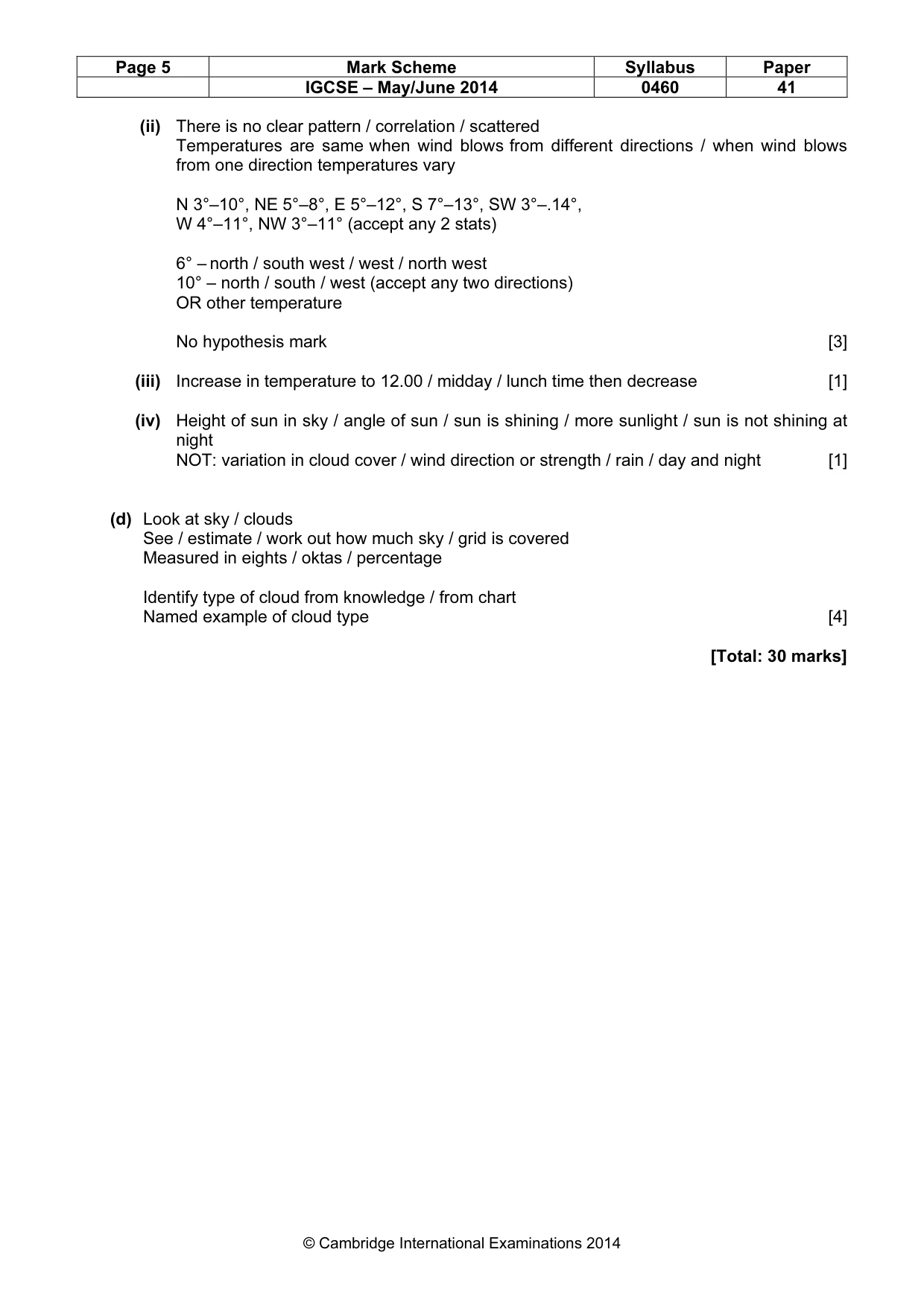 | Page 5 | Mark Scheme | Syllabus | Paper |
|---|---|---|---|
|  | IGCSE – May/June 2014 | 0460 | 41 |

(ii) There is no clear pattern / correlation / scattered
Temperatures are same when wind blows from different directions / when wind blows from one direction temperatures vary

N 3°–10°, NE 5°–8°, E 5°–12°, S 7°–13°, SW 3°–.14°,
W 4°–11°, NW 3°–11° (accept any 2 stats)

6° – north / south west / west / north west
10° – north / south / west (accept any two directions)
OR other temperature

No hypothesis mark [3]

(iii) Increase in temperature to 12.00 / midday / lunch time then decrease [1]

(iv) Height of sun in sky / angle of sun / sun is shining / more sunlight / sun is not shining at night
NOT: variation in cloud cover / wind direction or strength / rain / day and night [1]

(d) Look at sky / clouds
See / estimate / work out how much sky / grid is covered
Measured in eights / oktas / percentage

Identify type of cloud from knowledge / from chart
Named example of cloud type [4]

[Total: 30 marks]

© Cambridge International Examinations 2014